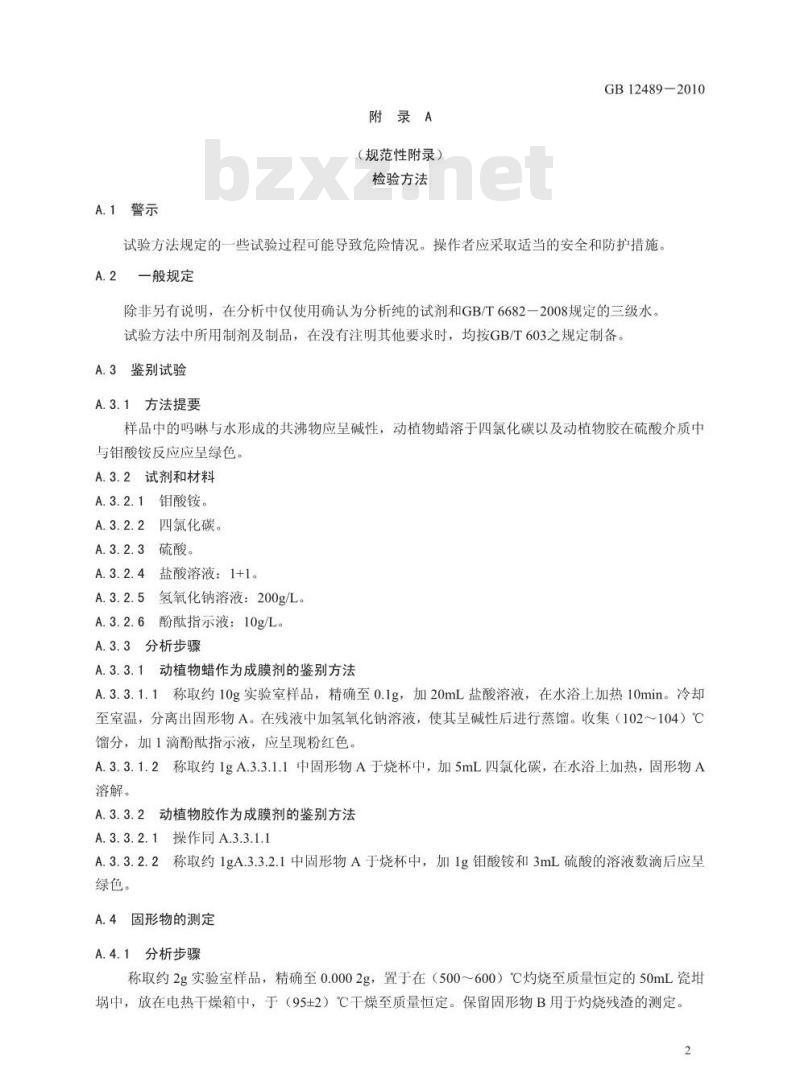 GB 12489－2010

附 录 A

（规范性附录）
检验方法

bzxz.net

A.1 警示

试验方法规定的一些试验过程可能导致危险情况。操作者应采取适当的安全和防护措施。

A.2 一般规定

除非另有说明，在分析中仅使用确认为分析纯的试剂和GB/T 6682－2008规定的三级水。

试验方法中所用制剂及制品，在没有注明其他要求时，均按GB/T 603之规定制备。

A.3 鉴别试验

A.3.1 方法提要

样品中的吗啉与水形成的共沸物应呈碱性，动植物蜡溶于四氯化碳以及动植物胶在硫酸介质中与钼酸铵反应应呈绿色。

A.3.2 试剂和材料

A.3.2.1 钼酸铵。

A.3.2.2 四氯化碳。

A.3.2.3 硫酸。

A.3.2.4 盐酸溶液：1+1。

A.3.2.5 氢氧化钠溶液：200g/L。

A.3.2.6 酚酞指示液：10g/L。

A.3.3 分析步骤

A.3.3.1 动植物蜡作为成膜剂的鉴别方法

A.3.3.1.1 称取约 10g 实验室样品，精确至 0.1g，加 20mL 盐酸溶液，在水浴上加热 10min。冷却至室温，分离出固形物 A。在残液中加氢氧化钠溶液，使其呈碱性后进行蒸馏。收集（102～104）℃馏分，加 1 滴酚酞指示液，应呈现粉红色。

A.3.3.1.2 称取约 1g A.3.3.1.1 中固形物 A 于烧杯中，加 5mL 四氯化碳，在水浴上加热，固形物 A 溶解。

A.3.3.2 动植物胶作为成膜剂的鉴别方法

A.3.3.2.1 操作同 A.3.3.1.1

A.3.3.2.2 称取约 1gA.3.3.2.1 中固形物 A 于烧杯中，加 1g 钼酸铵和 3mL 硫酸的溶液数滴后应呈绿色。

A.4 固形物的测定

A.4.1 分析步骤

称取约 2g 实验室样品，精确至 0.000 2g，置于在（500～600）℃灼烧至质量恒定的 50mL 瓷坩埚中，放在电热干燥箱中，于（95±2）℃干燥至质量恒定。保留固形物 B 用于灼烧残渣的测定。

2